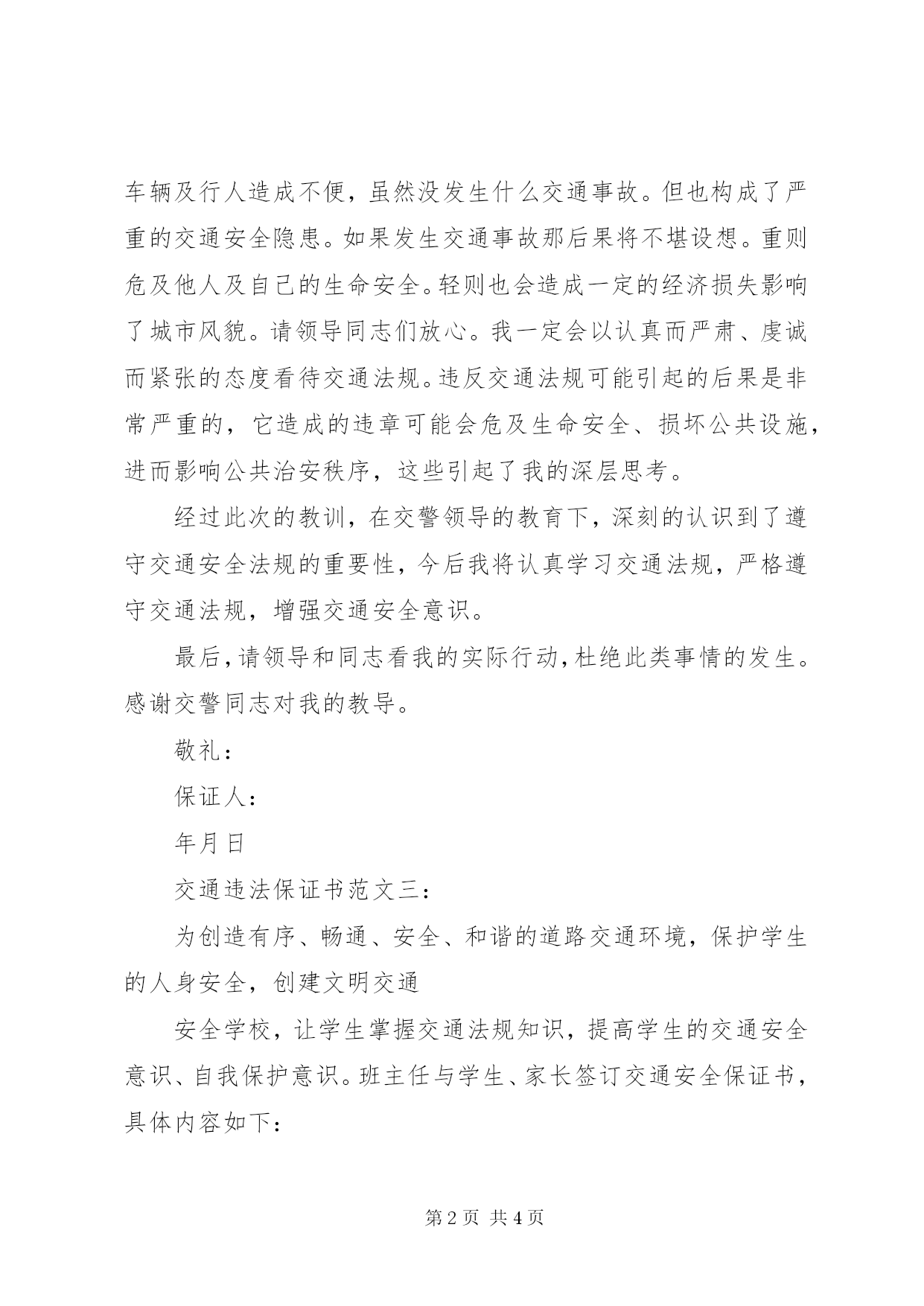 车辆及行人造成不便，虽然没发生什么交通事故。但也构成了严重的交通安全隐患。如果发生交通事故那后果将不堪设想。重则危及他人及自己的生命安全。轻则也会造成一定的经济损失影响了城市风貌。请领导同志们放心。我一定会以认真而严肃、虔诚而紧张的态度看待交通法规。违反交通法规可能引起的后果是非常严重的，它造成的违章可能会危及生命安全、损坏公共设施，进而影响公共治安秩序，这些引起了我的深层思考。

经过此次的教训，在交警领导的教育下，深刻的认识到了遵守交通安全法规的重要性，今后我将认真学习交通法规，严格遵守交通法规，增强交通安全意识。

最后，请领导和同志看我的实际行动，杜绝此类事情的发生。感谢交警同志对我的教导。

敬礼：

保证人：

年月日

交通违法保证书范文三：

为创造有序、畅通、安全、和谐的道路交通环境，保护学生的人身安全，创建文明交通

安全学校，让学生掌握交通法规知识，提高学生的交通安全意识、自我保护意识。班主任与学生、家长签订交通安全保证书，具体内容如下：

第 2 页 共 4 页